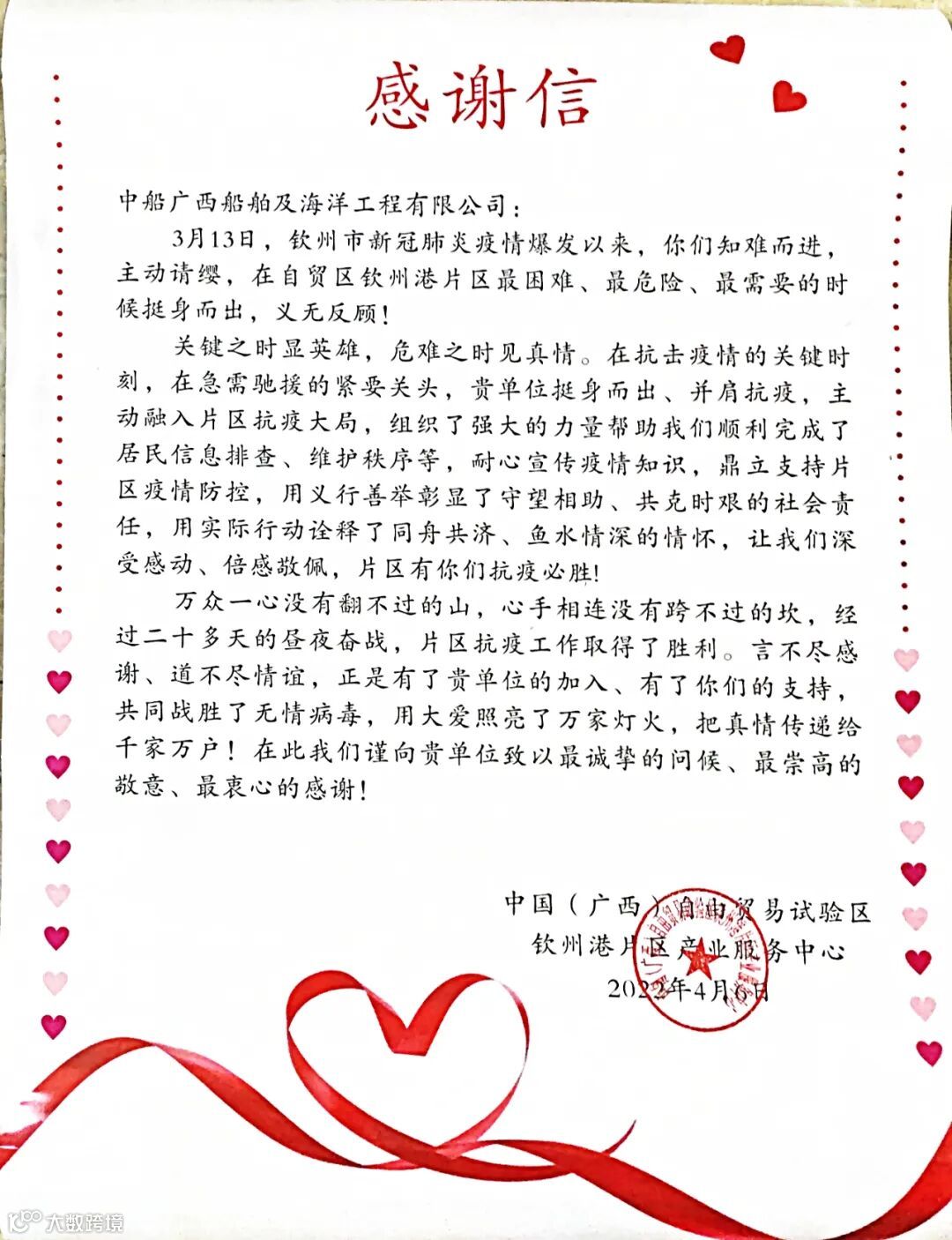 感谢信

中船广西船舶及海洋工程有限公司：

3月13日，钦州市新冠肺炎疫情爆发以来，你们知难而进，主动请缨，在自贸区钦州港片区最困难、最危险、最需要的时候挺身而出，义无反顾！

关键之时显英雄，危难之时见真情。在抗击疫情的关键时刻，在急需驰援的紧要关头，贵单位挺身而出、并肩抗疫，主动融入片区抗疫大局，组织了强大的力量帮助我们顺利完成了居民信息排查、维护秩序等，耐心宣传疫情知识，鼎立支持片区疫情防控，用义行善举彰显了守望相助、共克时艰的社会责任，用实际行动诠释了同舟共济、鱼水情深的情怀，让我们深受感动、倍感敬佩，片区有你们抗疫必胜！

万众一心没有翻不过的山，心手相连没有跨不过的坎，经过二十多天的昼夜奋战，片区抗疫工作取得了胜利。言不尽感谢、道不尽情谊，正是有了贵单位的加入、有了你们的支持，共同战胜了无情病毒，用大爱照亮了万家灯火，把真情传递给千家万户！在此我们谨向贵单位致以最诚挚的问候、最崇高的敬意、最衷心的感谢！

中国（广西）自由贸易试验区
钦州港片区产业服务中心
2022年4月6日

大数跨境